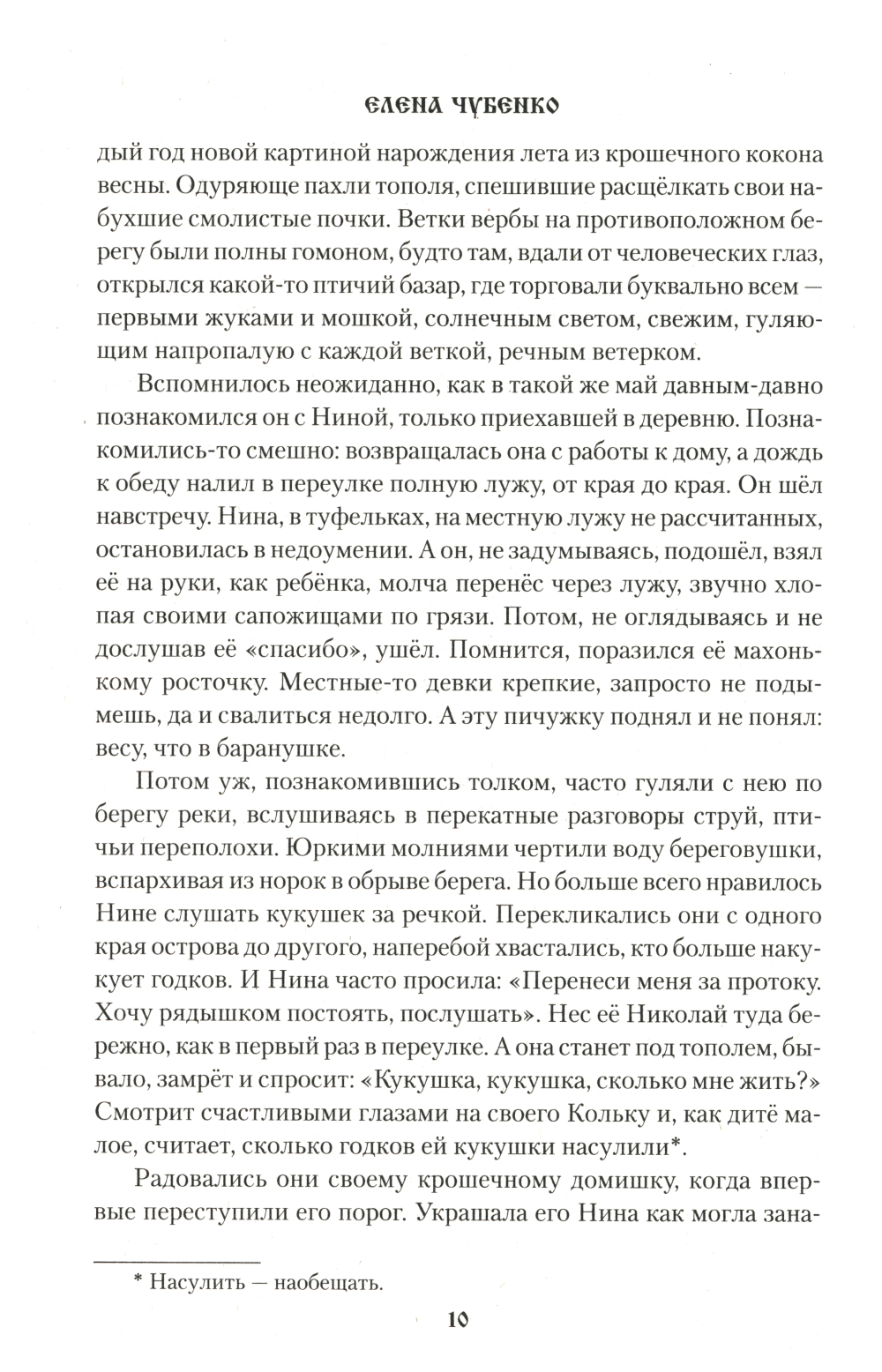 ЕЛЕНА ЧУБЕНКО

дый год новой картиной нарождения лета из крошечного кокона весны. Одуряюще пахли тополя, спешившие расщёлкать свои набухшие смолистые почки. Ветки вербы на противоположном берегу были полны гомоном, будто там, вдали от человеческих глаз, открылся какой-то птичий базар, где торговали буквально всем — первыми жуками и мошкой, солнечным светом, свежим, гуляющим напропалую с каждой веткой, речным ветерком.

Вспомнилось неожиданно, как в такой же май давным-давно познакомился он с Ниной, только приехавшей в деревню. Познакомились-то смешно: возвращалась она с работы к дому, а дождь к обеду налил в переулке полную лужу, от края до края. Он шёл навстречу. Нина, в туфельках, на местную лужу не рассчитанных, остановилась в недоумении. А он, не задумываясь, подошёл, взял её на руки, как ребёнка, молча перенёс через лужу, звучно хлопая своими сапожищами по грязи. Потом, не оглядываясь и не дослушав её «спасибо», ушёл. Помнится, поразился её махонькому росточку. Местные-то девки крепкие, запросто не подымешь, да и свалиться недолго. А эту пичужку поднял и не понял: весу, что в баранушке.

Потом уж, познакомившись толком, часто гуляли с нею по берегу реки, вслушиваясь в перекатные разговоры струй, птичьи переполохи. Юркими молниями чертили воду береговушки, вспархивая из норок в обрыве берега. Но больше всего нравилось Нине слушать кукушек за речкой. Перекликались они с одного края острова до другого, наперебой хвастались, кто больше накукует годков. И Нина часто просила: «Перенеси меня за протоку. Хочу рядышком постоять, послушать». Нес её Николай туда бережно, как в первый раз в переулке. А она станет под тополем, бывало, замрёт и спросит: «Кукушка, кукушка, сколько мне жить?» Смотрит счастливыми глазами на своего Кольку и, как дитё малое, считает, сколько годков ей кукушки насулили*.

Радовались они своему крошечному домишку, когда впервые переступили его порог. Украшала его Нина как могла зана-

* Насулить — наобещать.

10